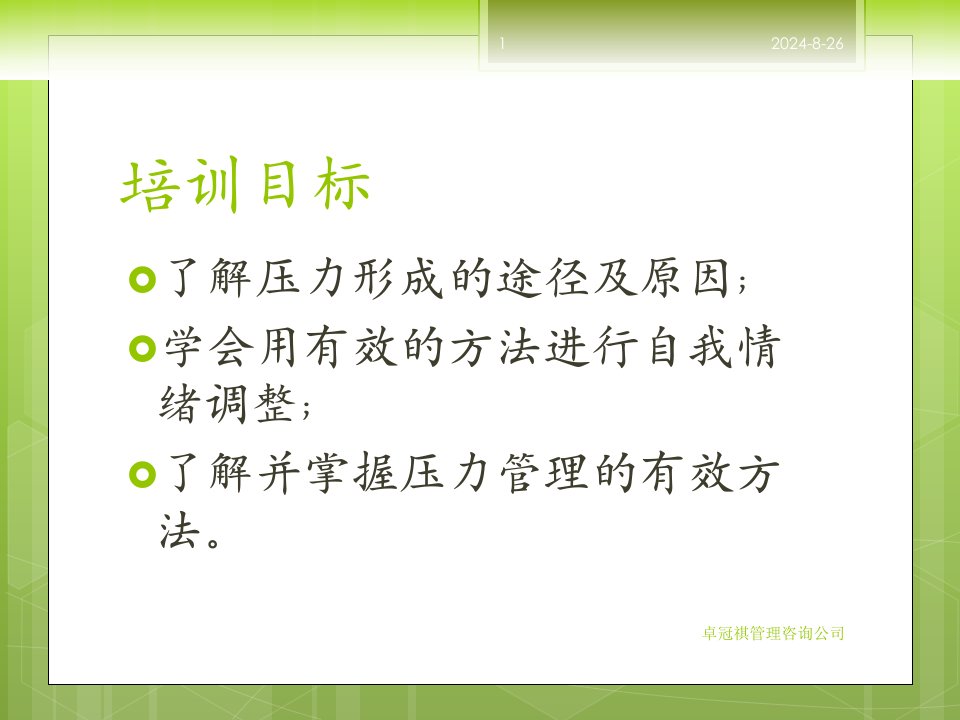 1

2024-8-26

培训目标

了解压力形成的途径及原因;

学会用有效的方法进行自我情绪调整;

了解并掌握压力管理的有效方法。

卓冠祺管理咨询公司